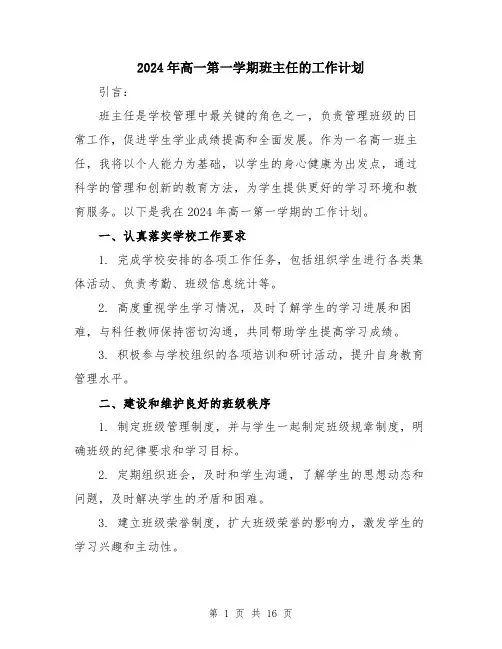 2024年高一第一学期班主任的工作计划

引言：

班主任是学校管理中最关键的角色之一，负责管理班级的日常工作，促进学生学业成绩提高和全面发展。作为一名高一班主任，我将以个人能力为基础，以学生的身心健康为出发点，通过科学的管理和创新的教育方法，为学生提供更好的学习环境和教育服务。以下是我在2024年高一第一学期的工作计划。

一、认真落实学校工作要求

1. 完成学校安排的各项工作任务，包括组织学生进行各类集体活动、负责考勤、班级信息统计等。

2. 高度重视学生学习情况，及时了解学生的学习进展和困难，与科任教师保持密切沟通，共同帮助学生提高学习成绩。

3. 积极参与学校组织的各项培训和研讨活动，提升自身教育管理水平。

二、建设和维护良好的班级秩序

1. 制定班级管理制度，并与学生一起制定班级规章制度，明确班级的纪律要求和学习目标。

2. 定期组织班会，及时和学生沟通，了解学生的思想动态和问题，及时解决学生的矛盾和困难。

3. 建立班级荣誉制度，扩大班级荣誉的影响力，激发学生的学习兴趣和主动性。

第 1 页 共 16 页